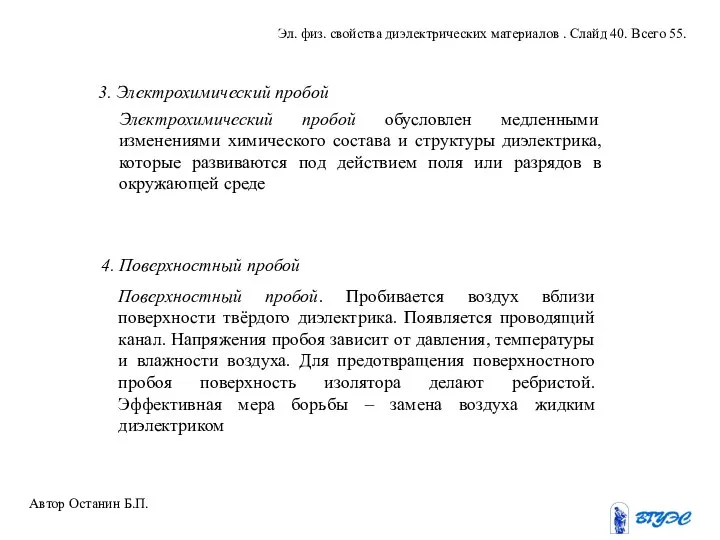 Эл. физ. свойства диэлектрических материалов . Слайд 40. Всего 55.

3. Электрохимический пробой

Электрохимический пробой обусловлен медленными изменениями химического состава и структуры диэлектрика, которые развиваются под действием поля или разрядов в окружающей среде

4. Поверхностный пробой

Поверхностный пробой. Пробивается воздух вблизи поверхности твёрдого диэлектрика. Появляется проводящий канал. Напряжения пробоя зависит от давления, температуры и влажности воздуха. Для предотвращения поверхностного пробоя поверхность изолятора делают ребристой. Эффективная мера борьбы – замена воздуха жидким диэлектриком

Автор Останин Б.П.

ВГУЭС